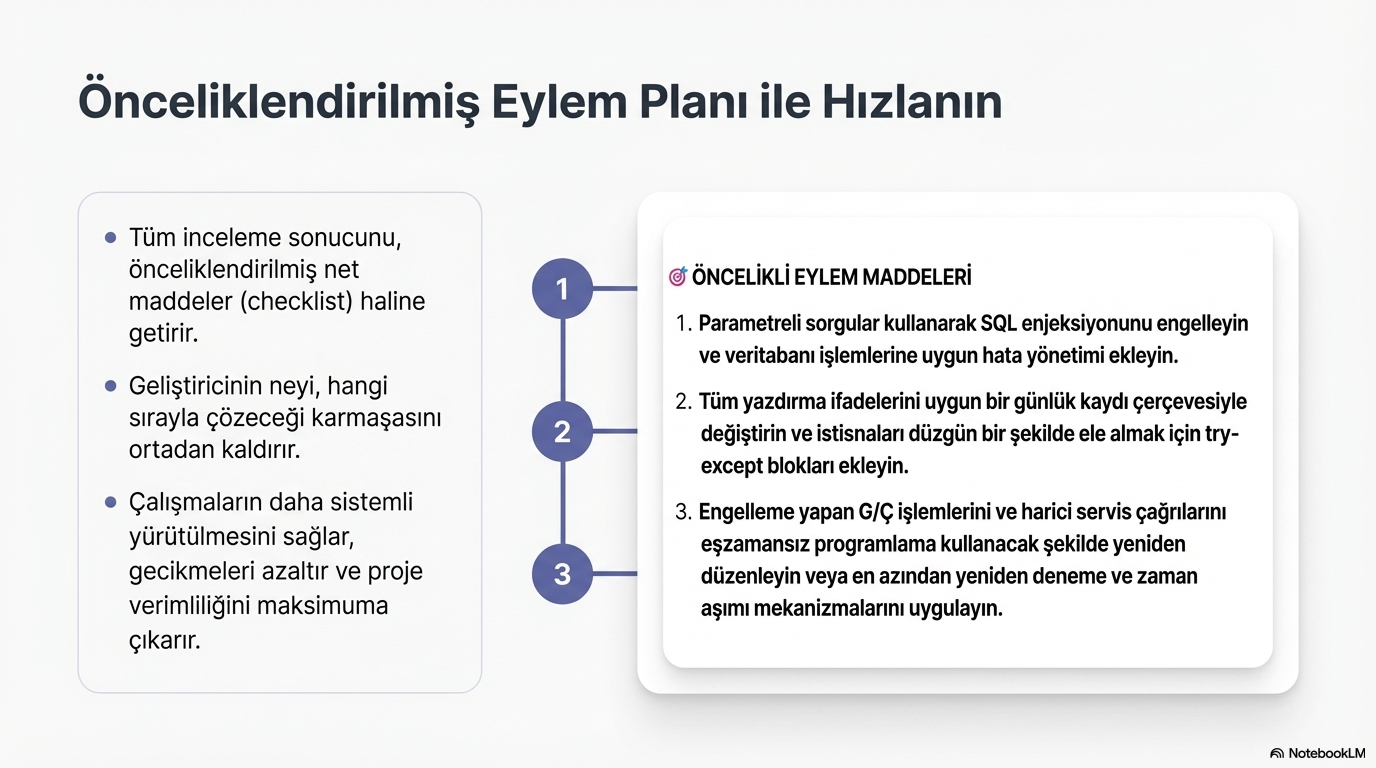 Önceliklendirilmiş Eylem Planı ile Hızlanın

- Tüm inceleme sonucunu, önceliklendirilmiş net maddeler (checklist) haline getirir.
- Geliştiricinin neyi, hangi sırayla çözeceği karmaşasını ortadan kaldırır.
- Çalışmaların daha sistemli yürütülmesini sağlar, gecikmeleri azaltır ve proje verimliliğini maksimuma çıkarır.

1
2
3

ÖNCELİKLİ EYLEM MADDELERİ

1. Parametreli sorgular kullanarak SQL enjeksiyonunu engelleyin ve veritabanı işlemlerine uygun hata yönetimi ekleyin.

2. Tüm yazdırma ifadelerini uygun bir günlük kaydı çerçevesiyle değiştirin ve istisnaları düzgün bir şekilde ele almak için try-except blokları ekleyin.

3. Engelleme yapan G/Ç işlemlerini ve harici servis çağrılarını eşzamansız programlama kullanacak şekilde yeniden düzenleyin veya en azından yeniden deneme ve zaman aşımı mekanizmalarını uygulayın.

NotebookLM